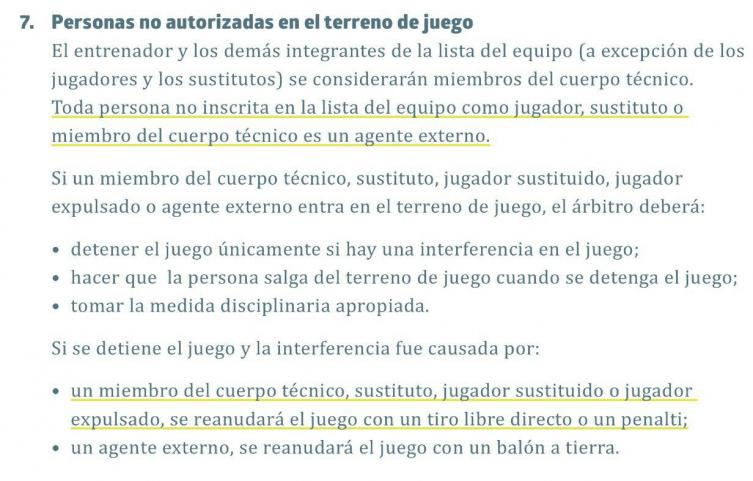 7. Personas no autorizadas en el terreno de juego

El entrenador y los demás integrantes de la lista del equipo (a excepción de los jugadores y los sustitutos) se considerarán miembros del cuerpo técnico. Toda persona no inscrita en la lista del equipo como jugador, sustituto o miembro del cuerpo técnico es un agente externo.

Si un miembro del cuerpo técnico, sustituto, jugador sustituido, jugador expulsado o agente externo entra en el terreno de juego, el árbitro deberá:

• detener el juego únicamente si hay una interferencia en el juego;
• hacer que la persona salga del terreno de juego cuando se detenga el juego;
• tomar la medida disciplinaria apropiada.

Si se detiene el juego y la interferencia fue causada por:

• un miembro del cuerpo técnico, sustituto, jugador sustituido o jugador expulsado, se reanudará el juego con un tiro libre directo o un penalti;
• un agente externo, se reanudará el juego con un balón a tierra.